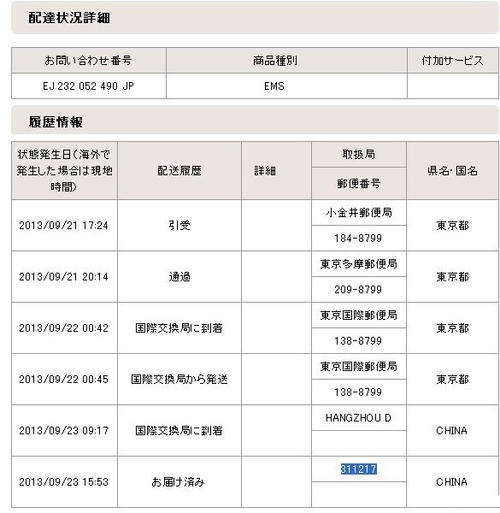 配達状況詳細

| お問い合わせ番号 | 商品種別 | 付加サービス |
|---|---|---|
| EJ 232 052 490 JP | EMS | |

履歴情報

| 状態発生日(海外で発生した場合は現地時間) | 配送履歴 | 詳細 | 取扱局 / 郵便番号 | 県名･国名 |
|---|---|---|---|---|
| 2013/09/21 17:24 | 引受 | | 小金井郵便局 / 184-8799 | 東京都 |
| 2013/09/21 20:14 | 通過 | | 東京多摩郵便局 / 209-8799 | 東京都 |
| 2013/09/22 00:42 | 国際交換局に到着 | | 東京国際郵便局 / 138-8799 | 東京都 |
| 2013/09/22 00:45 | 国際交換局から発送 | | 東京国際郵便局 / 138-8799 | 東京都 |
| 2013/09/23 09:17 | 国際交換局に到着 | | HANGZHOU D | CHINA |
| 2013/09/23 15:53 | お届け済み | | 311217 | CHINA |